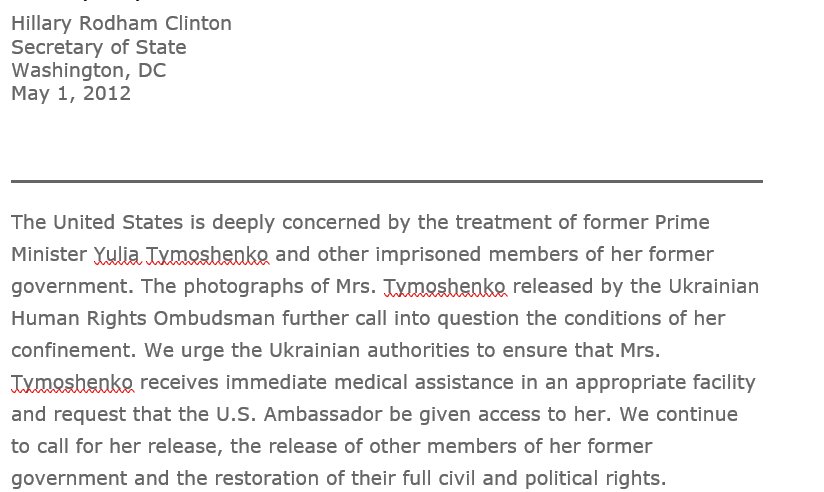 Hillary Rodham Clinton
Secretary of State
Washington, DC
May 1, 2012

The United States is deeply concerned by the treatment of former Prime Minister Yulia Tymoshenko and other imprisoned members of her former government. The photographs of Mrs. Tymoshenko released by the Ukrainian Human Rights Ombudsman further call into question the conditions of her confinement. We urge the Ukrainian authorities to ensure that Mrs. Tymoshenko receives immediate medical assistance in an appropriate facility and request that the U.S. Ambassador be given access to her. We continue to call for her release, the release of other members of her former government and the restoration of their full civil and political rights.